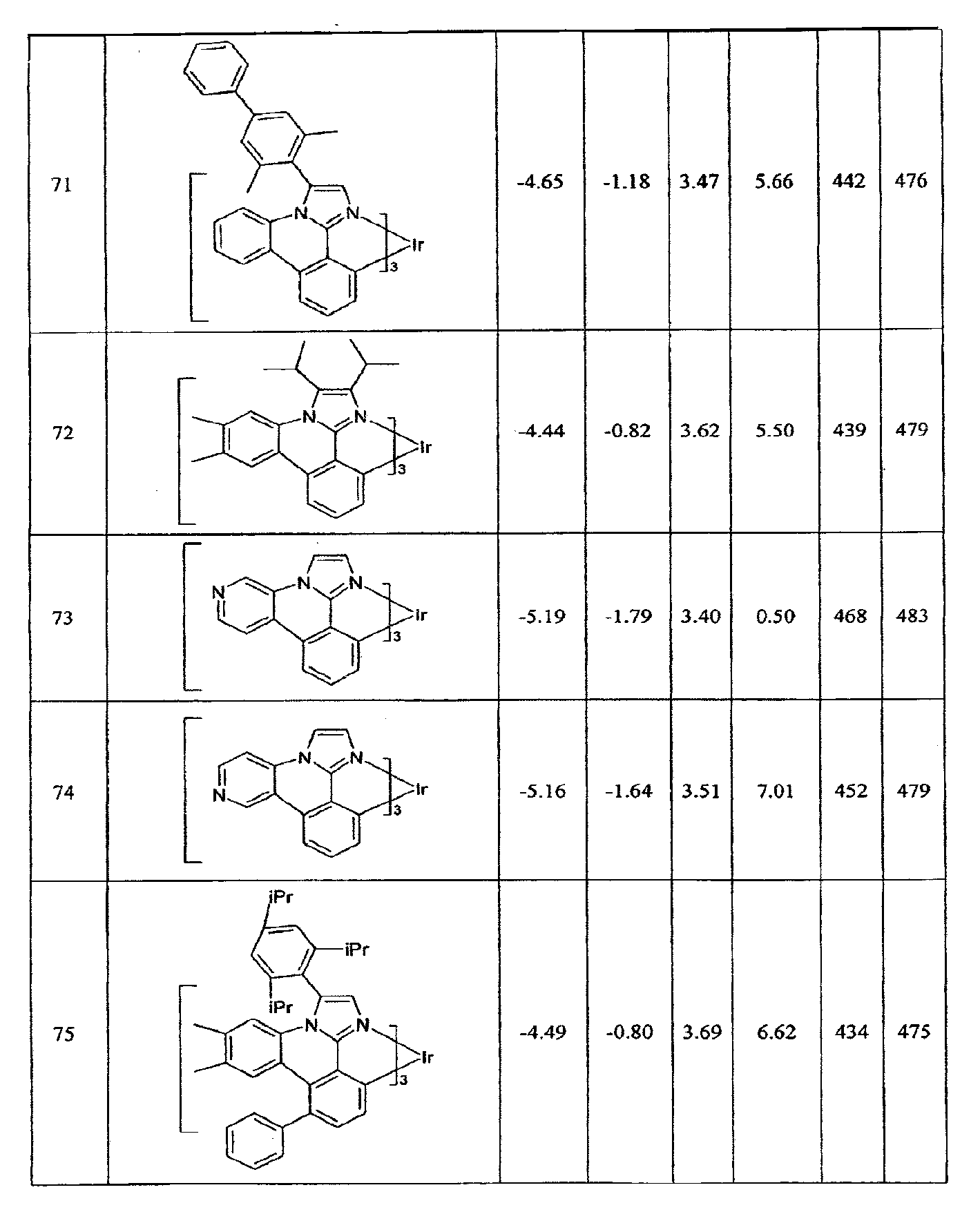 | 71 | N N Ir 3 | -4.65 | -1.18 | 3.47 | 5.66 | 442 | 476 |
|---|---|---|---|---|---|---|---|
| 72 | N N Ir 3 | -4.44 | -0.82 | 3.62 | 5.50 | 439 | 479 |
| 73 | N N N Ir 3 | -5.19 | -1.79 | 3.40 | 0.50 | 468 | 483 |
| 74 | N N N Ir 3 | -5.16 | -1.64 | 3.51 | 7.01 | 452 | 479 |
| 75 | iPr iPr iPr N N Ir 3 | -4.49 | -0.80 | 3.69 | 6.62 | 434 | 475 |